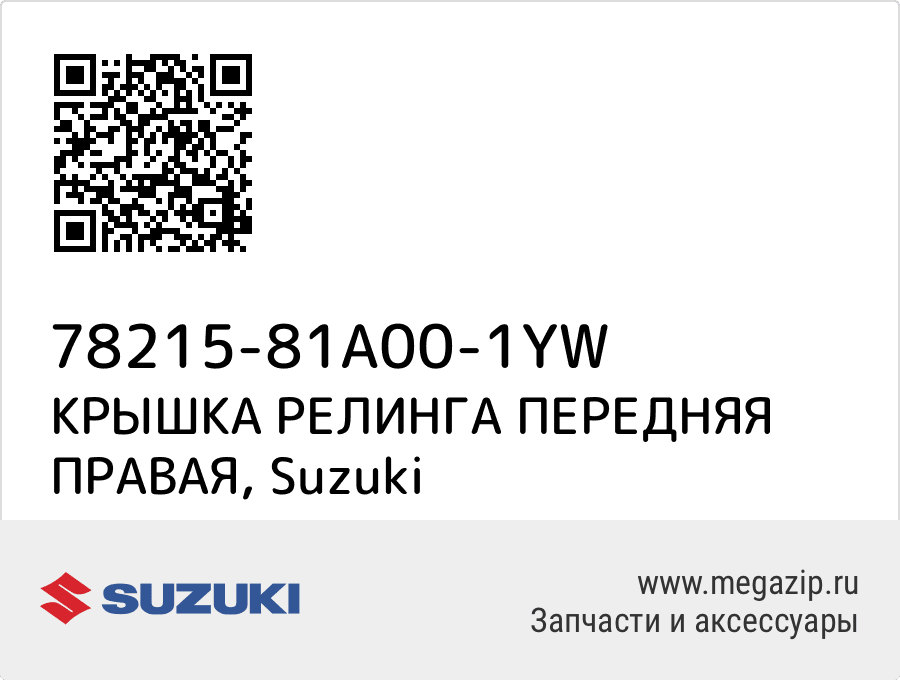 78215-81A00-1YW
КРЫШКА РЕЛИНГА ПЕРЕДНЯЯ ПРАВАЯ, Suzuki

SUZUKI

www.megazip.ru
Запчасти и аксессуары